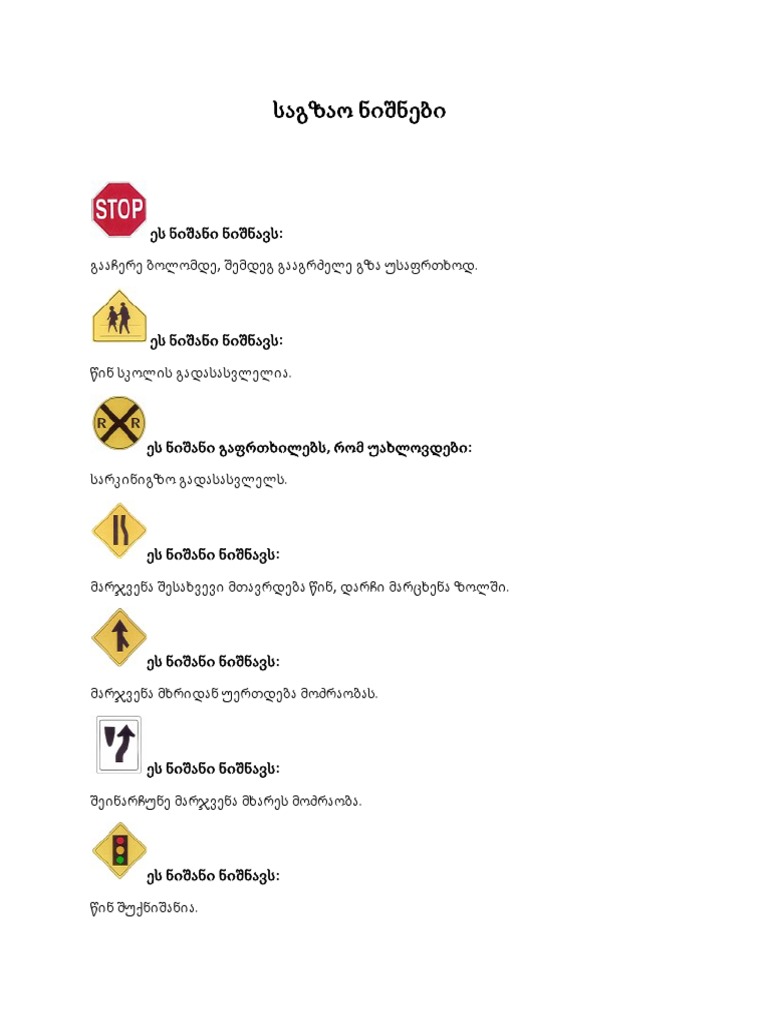 საგზაო ნიშნები

STOP

ეს ნიშანი ნიშნავს:

გააჩერე ბოლომდე, შემდეგ გააგრძელე გზა უსაფრთხოდ.

ეს ნიშანი ნიშნავს:

წინ სკოლის გადასასვლელია.

R R

ეს ნიშანი გაფრთხილებს, რომ უახლოვდები:

სარკინიგზო გადასასვლელს.

ეს ნიშანი ნიშნავს:

მარჯვენა შესახვევი მთავრდება წინ, დარჩი მარცხენა ზოლში.

ეს ნიშანი ნიშნავს:

მარჯვენა მხრიდან უერთდება მოძრაობას.

ეს ნიშანი ნიშნავს:

შეინარჩუნე მარჯვენა მხარეს მოძრაობა.

ეს ნიშანი ნიშნავს:

წინ შუქნიშანია.